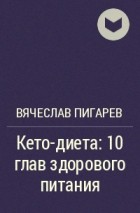 ВЯЧЕСЛАВ ПИГАРЕВ

Кето-диета: 10 глав здорового питания